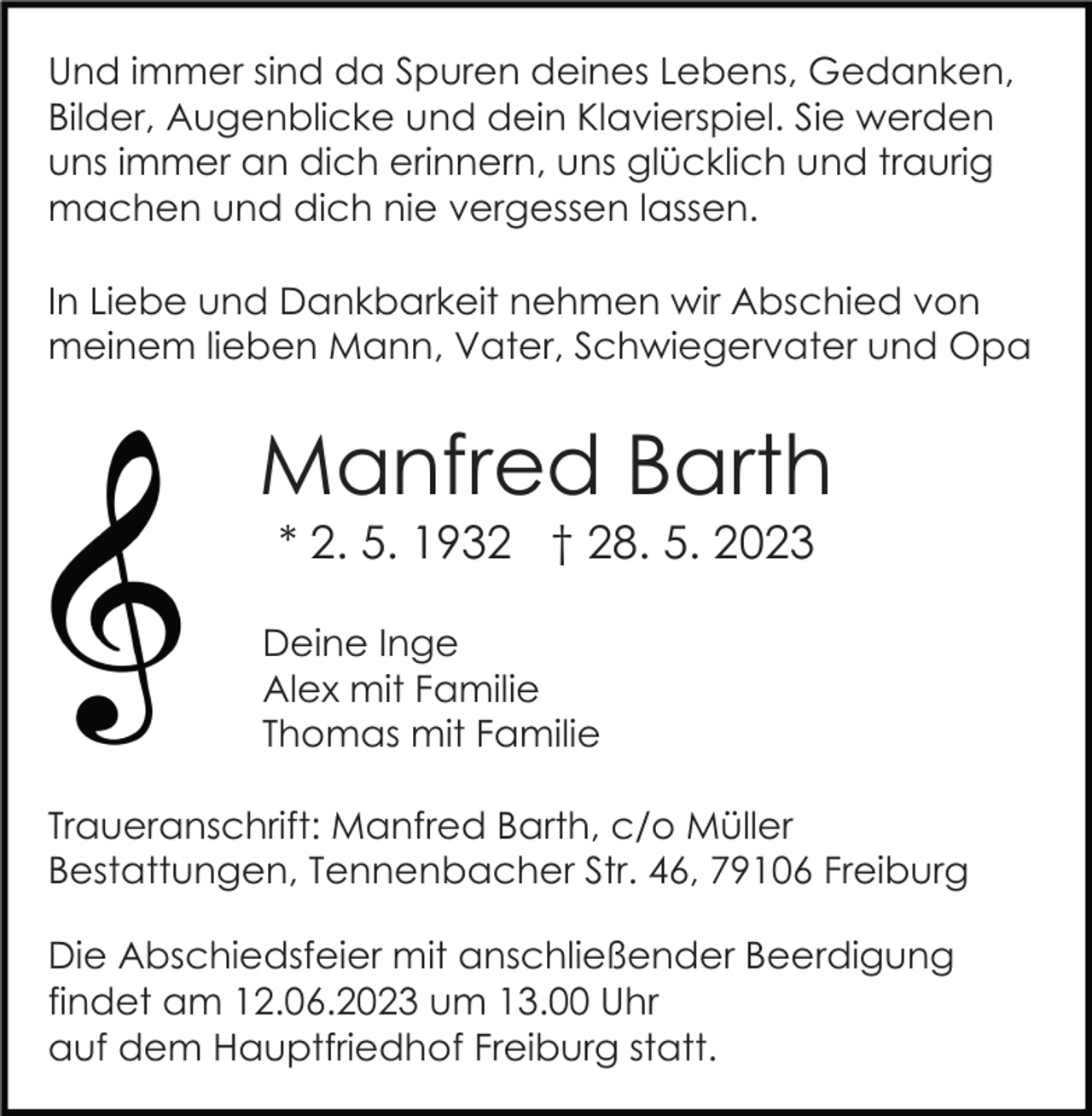 Und immer sind da Spuren deines Lebens, Gedanken, Bilder, Augenblicke und dein Klavierspiel. Sie werden uns immer an dich erinnern, uns glücklich und traurig machen und dich nie vergessen lassen.

In Liebe und Dankbarkeit nehmen wir Abschied von meinem lieben Mann, Vater, Schwiegervater und Opa

Manfred Barth

* 2. 5. 1932 † 28. 5. 2023

Deine Inge
Alex mit Familie
Thomas mit Familie

Traueranschrift: Manfred Barth, c/o Müller Bestattungen, Tennenbacher Str. 46, 79106 Freiburg

Die Abschiedsfeier mit anschließender Beerdigung findet am 12.06.2023 um 13.00 Uhr
auf dem Hauptfriedhof Freiburg statt.